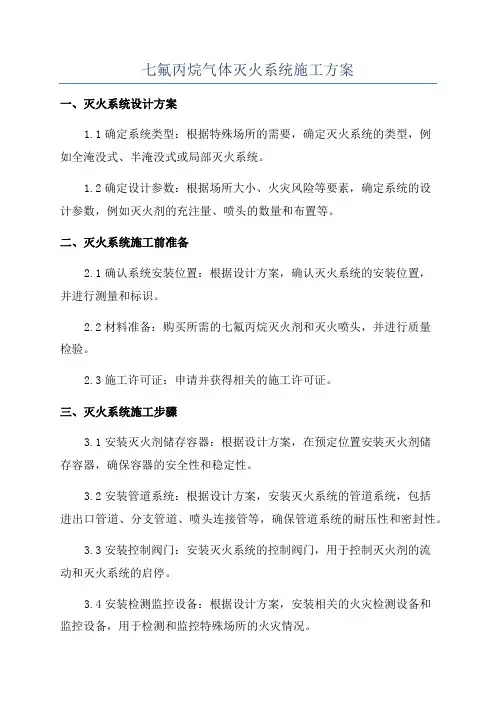 七氟丙烷气体灭火系统施工方案

一、灭火系统设计方案

1.1 确定系统类型：根据特殊场所的需要，确定灭火系统的类型，例如全淹没式、半淹没式或局部灭火系统。

1.2 确定设计参数：根据场所大小、火灾风险等要素，确定系统的设计参数，例如灭火剂的充注量、喷头的数量和布置等。

二、灭火系统施工前准备

2.1 确认系统安装位置：根据设计方案，确认灭火系统的安装位置，并进行测量和标识。

2.2 材料准备：购买所需的七氟丙烷灭火剂和灭火喷头，并进行质量检验。

2.3 施工许可证：申请并获得相关的施工许可证。

三、灭火系统施工步骤

3.1 安装灭火剂储存容器：根据设计方案，在预定位置安装灭火剂储存容器，确保容器的安全性和稳定性。

3.2 安装管道系统：根据设计方案，安装灭火系统的管道系统，包括进出口管道、分支管道、喷头连接管等，确保管道系统的耐压性和密封性。

3.3 安装控制阀门：安装灭火系统的控制阀门，用于控制灭火剂的流动和灭火系统的启停。

3.4 安装检测监控设备：根据设计方案，安装相关的火灾检测设备和监控设备，用于检测和监控特殊场所的火灾情况。